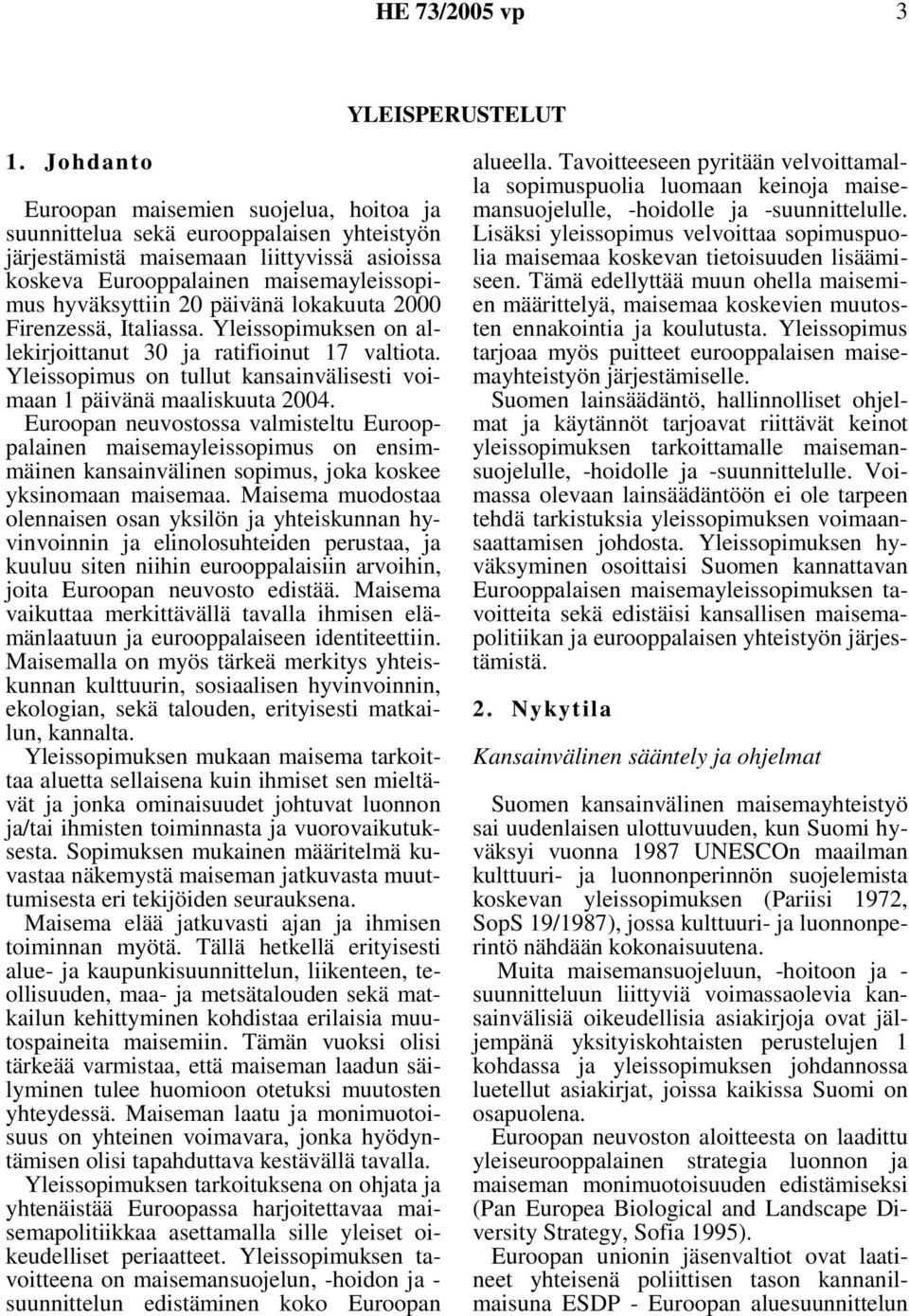 HE 73/2005 vp 3

YLEISPERUSTELUT

1. Johdanto

Euroopan maisemien suojelua, hoitoa ja suunnittelua sekä eurooppalaisen yhteistyön järjestämistä maisemaan liittyvissä asioissa koskeva Eurooppalainen maisemayleissopimus hyväksyttiin 20 päivänä lokakuuta 2000 Firenzessä, Italiassa. Yleissopimuksen on allekirjoittanut 30 ja ratifioinut 17 valtiota. Yleissopimus on tullut kansainvälisesti voimaan 1 päivänä maaliskuuta 2004.

Euroopan neuvostossa valmisteltu Eurooppalainen maisemayleissopimus on ensimmäinen kansainvälinen sopimus, joka koskee yksinomaan maisemaa. Maisema muodostaa olennaisen osan yksilön ja yhteiskunnan hyvinvoinnin ja elinolosuhteiden perustaa, ja kuuluu siten niihin eurooppalaisiin arvoihin, joita Euroopan neuvosto edistää. Maisema vaikuttaa merkittävällä tavalla ihmisen elämänlaatuun ja eurooppalaiseen identiteettiin. Maisemalla on myös tärkeä merkitys yhteiskunnan kulttuurin, sosiaalisen hyvinvoinnin, ekologian, sekä talouden, erityisesti matkailun, kannalta.

Yleissopimuksen mukaan maisema tarkoittaa aluetta sellaisena kuin ihmiset sen mieltävät ja jonka ominaisuudet johtuvat luonnon ja/tai ihmisten toiminnasta ja vuorovaikutuksesta. Sopimuksen mukainen määritelmä kuvastaa näkemystä maiseman jatkuvasta muuttumisesta eri tekijöiden seurauksena.

Maisema elää jatkuvasti ajan ja ihmisen toiminnan myötä. Tällä hetkellä erityisesti alue- ja kaupunkisuunnittelun, liikenteen, teollisuuden, maa- ja metsätalouden sekä matkailun kehittyminen kohdistaa erilaisia muutospaineita maisemiin. Tämän vuoksi olisi tärkeää varmistaa, että maiseman laadun säilyminen tulee huomioon otetuksi muutosten yhteydessä. Maiseman laatu ja monimuotoisuus on yhteinen voimavara, jonka hyödyntämisen olisi tapahduttava kestävällä tavalla.

Yleissopimuksen tarkoituksena on ohjata ja yhtenäistää Euroopassa harjoitettavaa maisemapolitiikkaa asettamalla sille yleiset oikeudelliset periaatteet. Yleissopimuksen tavoitteena on maisemansuojelun, -hoidon ja -suunnittelun edistäminen koko Euroopan alueella. Tavoitteeseen pyritään velvoittamalla sopimuspuolia luomaan keinoja maisemansuojelulle, -hoidolle ja -suunnittelulle. Lisäksi yleissopimus velvoittaa sopimuspuolia maisemaa koskevan tietoisuuden lisäämiseen. Tämä edellyttää muun ohella maisemien määrittelyä, maisemaa koskevien muutosten ennakointia ja koulutusta. Yleissopimus tarjoaa myös puitteet eurooppalaisen maisemayhteistyön järjestämiselle.

Suomen lainsäädäntö, hallinnolliset ohjelmat ja käytännöt tarjoavat riittävät keinot yleissopimuksen tarkoittamalle maisemansuojelulle, -hoidolle ja -suunnittelulle. Voimassa olevaan lainsäädäntöön ei ole tarpeen tehdä tarkistuksia yleissopimuksen voimaansaattamisen johdosta. Yleissopimuksen hyväksyminen osoittaisi Suomen kannattavan Eurooppalaisen maisemayleissopimuksen tavoitteita sekä edistäisi kansallisen maisemapolitiikan ja eurooppalaisen yhteistyön järjestämistä.

2. Nykytila

Kansainvälinen sääntely ja ohjelmat

Suomen kansainvälinen maisemayhteistyö sai uudenlaisen ulottuvuuden, kun Suomi hyväksyi vuonna 1987 UNESCOn maailman kulttuuri- ja luonnonperinnön suojelemista koskevan yleissopimuksen (Pariisi 1972, SopS 19/1987), jossa kulttuuri- ja luonnonperintö nähdään kokonaisuutena.

Muita maisemansuojeluun, -hoitoon ja -suunnitteluun liittyviä voimassaolevia kansainvälisiä oikeudellisia asiakirjoja ovat jäljempänä yksityiskohtaisten perustelujen 1 kohdassa ja yleissopimuksen johdannossa luetellut asiakirjat, joissa kaikissa Suomi on osapuolena.

Euroopan neuvoston aloitteesta on laadittu yleiseurooppalainen strategia luonnon ja maiseman monimuotoisuuden edistämiseksi (Pan Europea Biological and Landscape Diversity Strategy, Sofia 1995).

Euroopan unionin jäsenvaltiot ovat laatineet yhteisenä poliittisen tason kannanilmaisuna ESDP - Euroopan aluesuunnittelun